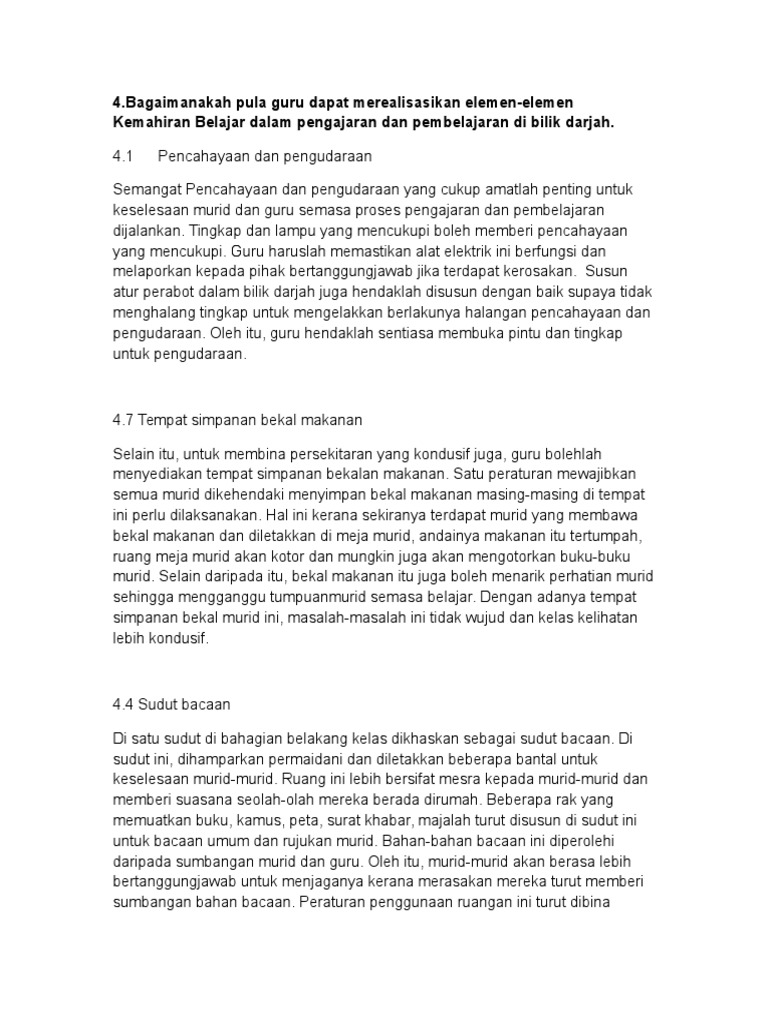 4.Bagaimanakah pula guru dapat merealisasikan elemen-elemen Kemahiran Belajar dalam pengajaran dan pembelajaran di bilik darjah.

4.1 Pencahayaan dan pengudaraan

Semangat Pencahayaan dan pengudaraan yang cukup amatlah penting untuk keselesaan murid dan guru semasa proses pengajaran dan pembelajaran dijalankan. Tingkap dan lampu yang mencukupi boleh memberi pencahayaan yang mencukupi. Guru haruslah memastikan alat elektrik ini berfungsi dan melaporkan kepada pihak bertanggungjawab jika terdapat kerosakan. Susun atur perabot dalam bilik darjah juga hendaklah disusun dengan baik supaya tidak menghalang tingkap untuk mengelakkan berlakunya halangan pencahayaan dan pengudaraan. Oleh itu, guru hendaklah sentiasa membuka pintu dan tingkap untuk pengudaraan.

4.7 Tempat simpanan bekal makanan

Selain itu, untuk membina persekitaran yang kondusif juga, guru bolehlah menyediakan tempat simpanan bekalan makanan. Satu peraturan mewajibkan semua murid dikehendaki menyimpan bekal makanan masing-masing di tempat ini perlu dilaksanakan. Hal ini kerana sekiranya terdapat murid yang membawa bekal makanan dan diletakkan di meja murid, andainya makanan itu tertumpah, ruang meja murid akan kotor dan mungkin juga akan mengotorkan buku-buku murid. Selain daripada itu, bekal makanan itu juga boleh menarik perhatian murid sehingga mengganggu tumpuanmurid semasa belajar. Dengan adanya tempat simpanan bekal murid ini, masalah-masalah ini tidak wujud dan kelas kelihatan lebih kondusif.

4.4 Sudut bacaan

Di satu sudut di bahagian belakang kelas dikhaskan sebagai sudut bacaan. Di sudut ini, dihamparkan permaidani dan diletakkan beberapa bantal untuk keselesaan murid-murid. Ruang ini lebih bersifat mesra kepada murid-murid dan memberi suasana seolah-olah mereka berada dirumah. Beberapa rak yang memuatkan buku, kamus, peta, surat khabar, majalah turut disusun di sudut ini untuk bacaan umum dan rujukan murid. Bahan-bahan bacaan ini diperolehi daripada sumbangan murid dan guru. Oleh itu, murid-murid akan berasa lebih bertanggungjawab untuk menjaganya kerana merasakan mereka turut memberi sumbangan bahan bacaan. Peraturan penggunaan ruangan ini turut dibina